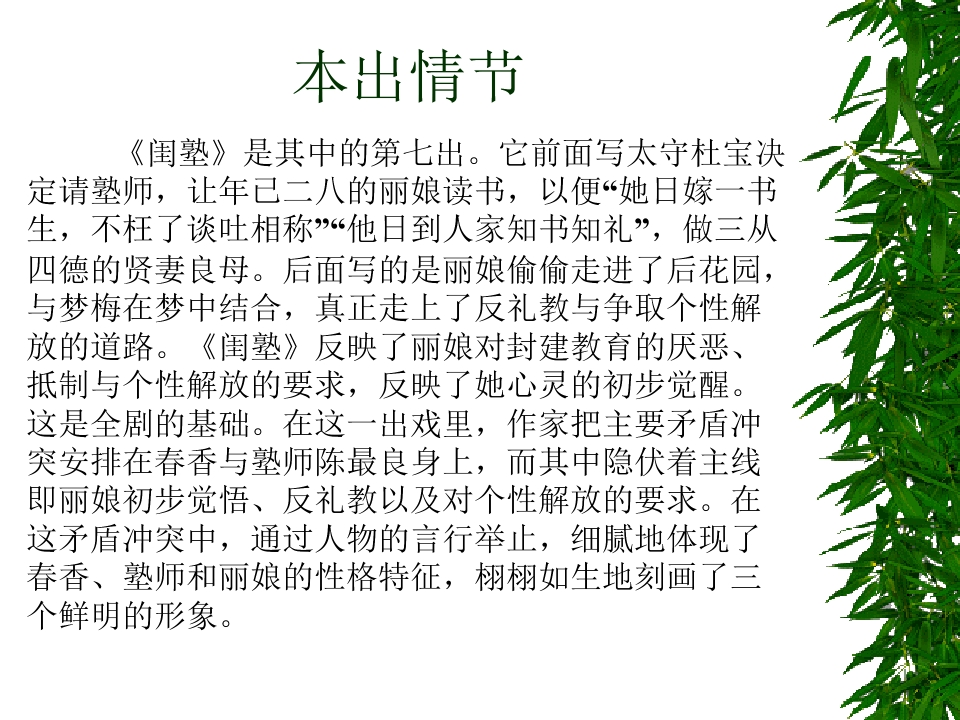 本出情节

《闺塾》是其中的第七出。它前面写太守杜宝决定请塾师，让年已二八的丽娘读书，以便“她日嫁一书生，不枉了谈吐相称”“他日到人家知书知礼”，做三从四德的贤妻良母。后面写的是丽娘偷偷走进了后花园，与梦梅在梦中结合，真正走上了反礼教与争取个性解放的道路。《闺塾》反映了丽娘对封建教育的厌恶、抵制与个性解放的要求，反映了她心灵的初步觉醒。这是全剧的基础。在这一出戏里，作家把主要矛盾冲突安排在春香与塾师陈最良身上，而其中隐伏着主线即丽娘初步觉悟、反礼教以及对个性解放的要求。在这矛盾冲突中，通过人物的言行举止，细腻地体现了春香、塾师和丽娘的性格特征，栩栩如生地刻画了三个鲜明的形象。